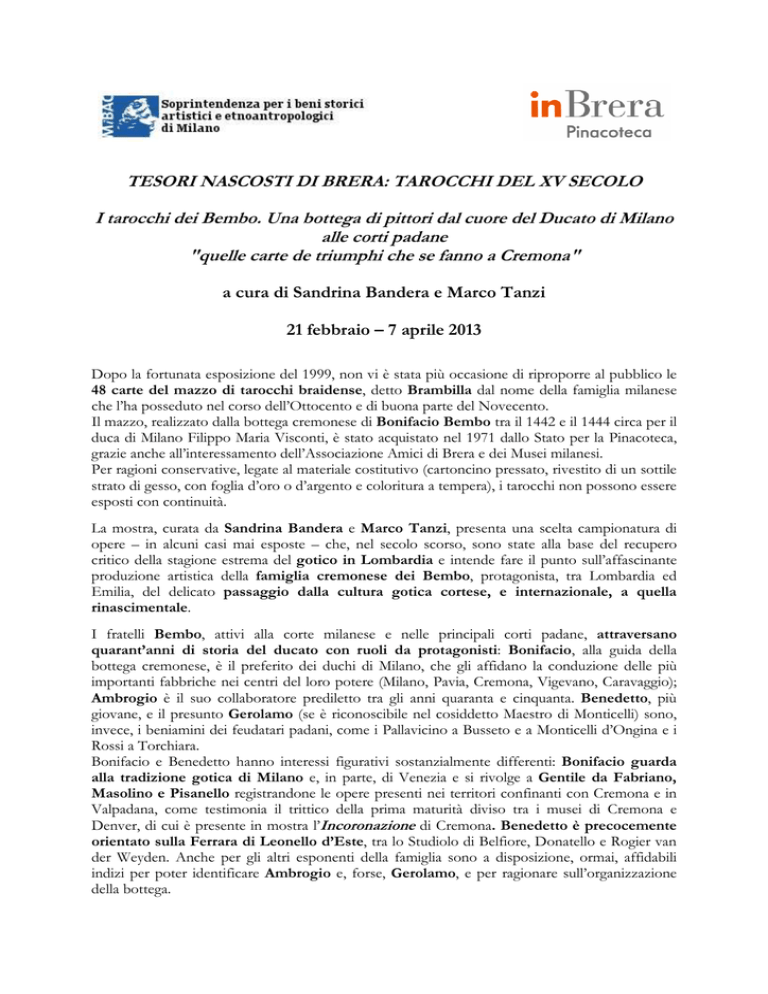 MiBAC Soprintendenza per i beni storici artistici e etnoantropologici di Milano

inBrera Pinacoteca

TESORI NASCOSTI DI BRERA: TAROCCHI DEL XV SECOLO

I tarocchi dei Bembo. Una bottega di pittori dal cuore del Ducato di Milano alle corti padane "quelle carte de triumphi che se fanno a Cremona"

a cura di Sandrina Bandera e Marco Tanzi

21 febbraio – 7 aprile 2013

Dopo la fortunata esposizione del 1999, non vi è stata più occasione di riproporre al pubblico le 48 carte del mazzo di tarocchi braidense, detto Brambilla dal nome della famiglia milanese che l'ha posseduto nel corso dell'Ottocento e di buona parte del Novecento.
Il mazzo, realizzato dalla bottega cremonese di Bonifacio Bembo tra il 1442 e il 1444 circa per il duca di Milano Filippo Maria Visconti, è stato acquistato nel 1971 dallo Stato per la Pinacoteca, grazie anche all'interessamento dell'Associazione Amici di Brera e dei Musei milanesi.
Per ragioni conservative, legate al materiale costitutivo (cartoncino pressato, rivestito di un sottile strato di gesso, con foglia d'oro o d'argento e coloritura a tempera), i tarocchi non possono essere esposti con continuità.

La mostra, curata da Sandrina Bandera e Marco Tanzi, presenta una scelta campionatura di opere – in alcuni casi mai esposte – che, nel secolo scorso, sono state alla base del recupero critico della stagione estrema del gotico in Lombardia e intende fare il punto sull'affascinante produzione artistica della famiglia cremonese dei Bembo, protagonista, tra Lombardia ed Emilia, del delicato passaggio dalla cultura gotica cortese, e internazionale, a quella rinascimentale.

I fratelli Bembo, attivi alla corte milanese e nelle principali corti padane, attraversano quarant'anni di storia del ducato con ruoli da protagonisti: Bonifacio, alla guida della bottega cremonese, è il preferito dei duchi di Milano, che gli affidano la conduzione delle più importanti fabbriche nei centri del loro potere (Milano, Pavia, Cremona, Vigevano, Caravaggio); Ambrogio è il suo collaboratore prediletto tra gli anni quaranta e cinquanta. Benedetto, più giovane, e il presunto Gerolamo (se è riconoscibile nel cosiddetto Maestro di Monticelli) sono, invece, i beniamini dei feudatari padani, come i Pallavicino a Busseto e a Monticelli d'Ongina e i Rossi a Torchiara.
Bonifacio e Benedetto hanno interessi figurativi sostanzialmente differenti: Bonifacio guarda alla tradizione gotica di Milano e, in parte, di Venezia e si rivolge a Gentile da Fabriano, Masolino e Pisanello registrandone le opere presenti nei territori confinanti con Cremona e in Valpadana, come testimonia il trittico della prima maturità diviso tra i musei di Cremona e Denver, di cui è presente in mostra l'Incoronazione di Cremona. Benedetto è precocemente orientato sulla Ferrara di Leonello d'Este, tra lo Studiolo di Belfiore, Donatello e Rogier van der Weyden. Anche per gli altri esponenti della famiglia sono a disposizione, ormai, affidabili indizi per poter identificare Ambrogio e, forse, Gerolamo, e per ragionare sull'organizzazione della bottega.